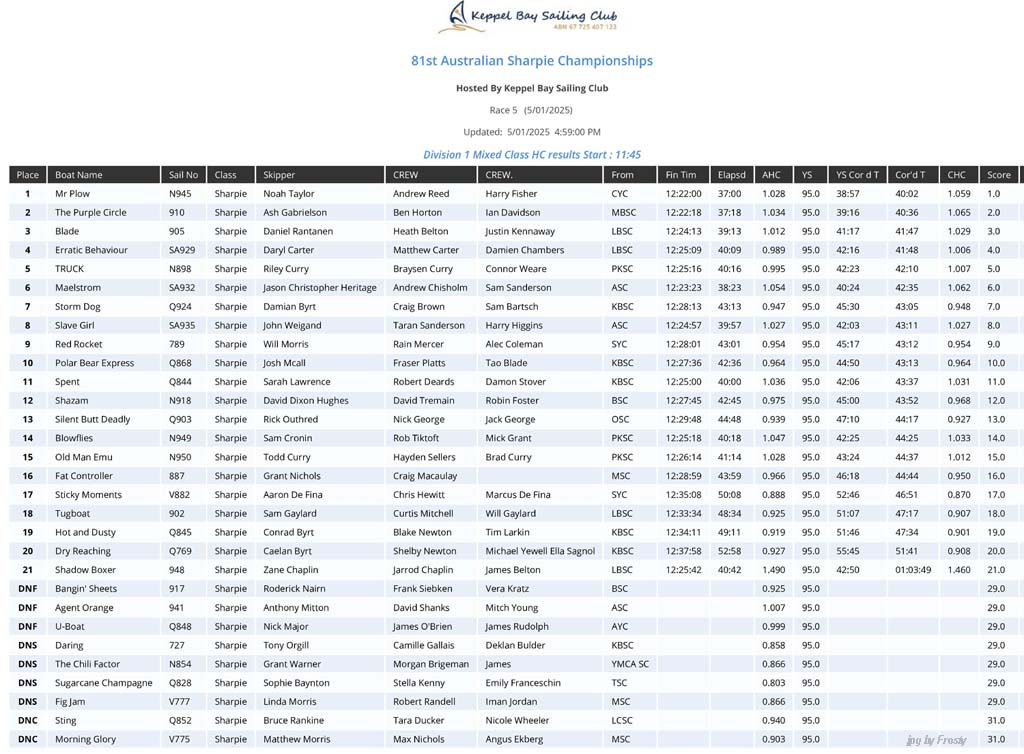 Keppel Bay Sailing Club
ABN 67 725 407 123

81st Australian Sharpie Championships

Hosted By Keppel Bay Sailing Club

Race 5 (5/01/2025)

Updated: 5/01/2025 4:59:00 PM

Division 1 Mixed Class HC results Start : 11:45

| Place | Boat Name | Sail No | Class | Skipper | CREW | CREW. | From | Fin Tim | Elapsd | AHC | YS | YS Cor d T | Cor'd T | CHC | Score |
|---|---|---|---|---|---|---|---|---|---|---|---|---|---|---|---|
| 1 | Mr Plow | N945 | Sharpie | Noah Taylor | Andrew Reed | Harry Fisher | CYC | 12:22:00 | 37:00 | 1.028 | 95.0 | 38:57 | 40:02 | 1.059 | 1.0 |
| 2 | The Purple Circle | 910 | Sharpie | Ash Gabrielson | Ben Horton | Ian Davidson | MBSC | 12:22:18 | 37:18 | 1.034 | 95.0 | 39:16 | 40:36 | 1.065 | 2.0 |
| 3 | Blade | 905 | Sharpie | Daniel Rantanen | Heath Belton | Justin Kennaway | LBSC | 12:24:13 | 39:13 | 1.012 | 95.0 | 41:17 | 41:47 | 1.029 | 3.0 |
| 4 | Erratic Behaviour | SA929 | Sharpie | Daryl Carter | Matthew Carter | Damien Chambers | LBSC | 12:25:09 | 40:09 | 0.989 | 95.0 | 42:16 | 41:48 | 1.006 | 4.0 |
| 5 | TRUCK | N898 | Sharpie | Riley Curry | Braysen Curry | Connor Weare | PKSC | 12:25:16 | 40:16 | 0.995 | 95.0 | 42:23 | 42:10 | 1.007 | 5.0 |
| 6 | Maelstrom | SA932 | Sharpie | Jason Christopher Heritage | Andrew Chisholm | Sam Sanderson | ASC | 12:23:23 | 38:23 | 1.054 | 95.0 | 40:24 | 42:35 | 1.062 | 6.0 |
| 7 | Storm Dog | Q924 | Sharpie | Damian Byrt | Craig Brown | Sam Bartsch | KBSC | 12:28:13 | 43:13 | 0.947 | 95.0 | 45:30 | 43:05 | 0.948 | 7.0 |
| 8 | Slave Girl | SA935 | Sharpie | John Weigand | Taran Sanderson | Harry Higgins | ASC | 12:24:57 | 39:57 | 1.027 | 95.0 | 42:03 | 43:11 | 1.027 | 8.0 |
| 9 | Red Rocket | 789 | Sharpie | Will Morris | Rain Mercer | Alec Coleman | SYC | 12:28:01 | 43:01 | 0.954 | 95.0 | 45:17 | 43:12 | 0.954 | 9.0 |
| 10 | Polar Bear Express | Q868 | Sharpie | Josh Mcall | Fraser Platts | Tao Blade | KBSC | 12:27:36 | 42:36 | 0.964 | 95.0 | 44:50 | 43:13 | 0.964 | 10.0 |
| 11 | Spent | Q844 | Sharpie | Sarah Lawrence | Robert Deards | Damon Stover | KBSC | 12:25:00 | 40:00 | 1.036 | 95.0 | 42:06 | 43:37 | 1.031 | 11.0 |
| 12 | Shazam | N918 | Sharpie | David Dixon Hughes | David Tremain | Robin Foster | BSC | 12:27:45 | 42:45 | 0.975 | 95.0 | 45:00 | 43:52 | 0.968 | 12.0 |
| 13 | Silent Butt Deadly | Q903 | Sharpie | Rick Outhred | Nick George | Jack George | OSC | 12:29:48 | 44:48 | 0.939 | 95.0 | 47:10 | 44:17 | 0.927 | 13.0 |
| 14 | Blowflies | N949 | Sharpie | Sam Cronin | Rob Tiktoft | Mick Grant | PKSC | 12:25:18 | 40:18 | 1.047 | 95.0 | 42:25 | 44:25 | 1.033 | 14.0 |
| 15 | Old Man Emu | N950 | Sharpie | Todd Curry | Hayden Sellers | Brad Curry | PKSC | 12:26:14 | 41:14 | 1.028 | 95.0 | 43:24 | 44:37 | 1.012 | 15.0 |
| 16 | Fat Controller | 887 | Sharpie | Grant Nichols | Craig Macaulay | | MSC | 12:28:59 | 43:59 | 0.966 | 95.0 | 46:18 | 44:44 | 0.950 | 16.0 |
| 17 | Sticky Moments | V882 | Sharpie | Aaron De Fina | Chris Hewitt | Marcus De Fina | SYC | 12:35:08 | 50:08 | 0.888 | 95.0 | 52:46 | 46:51 | 0.870 | 17.0 |
| 18 | Tugboat | 902 | Sharpie | Sam Gaylard | Curtis Mitchell | Will Gaylard | LBSC | 12:33:34 | 48:34 | 0.925 | 95.0 | 51:07 | 47:17 | 0.907 | 18.0 |
| 19 | Hot and Dusty | Q845 | Sharpie | Conrad Byrt | Blake Newton | Tim Larkin | KBSC | 12:34:11 | 49:11 | 0.919 | 95.0 | 51:46 | 47:34 | 0.901 | 19.0 |
| 20 | Dry Reaching | Q769 | Sharpie | Caelan Byrt | Shelby Newton | Michael Yewell Ella Sagnol | KBSC | 12:37:58 | 52:58 | 0.927 | 95.0 | 55:45 | 51:41 | 0.908 | 20.0 |
| 21 | Shadow Boxer | 948 | Sharpie | Zane Chaplin | Jarrod Chaplin | James Belton | LBSC | 12:25:42 | 40:42 | 1.490 | 95.0 | 42:50 | 01:03:49 | 1.460 | 21.0 |
| DNF | Bangin' Sheets | 917 | Sharpie | Roderick Nairn | Frank Siebken | Vera Kratz | BSC | | | 0.925 | 95.0 | | | | 29.0 |
| DNF | Agent Orange | 941 | Sharpie | Anthony Mitton | David Shanks | Mitch Young | ASC | | | 1.007 | 95.0 | | | | 29.0 |
| DNF | U-Boat | Q848 | Sharpie | Nick Major | James O'Brien | James Rudolph | AYC | | | 0.999 | 95.0 | | | | 29.0 |
| DNS | Daring | 727 | Sharpie | Tony Orgill | Camille Gallais | Deklan Bulder | KBSC | | | 0.858 | 95.0 | | | | 29.0 |
| DNS | The Chili Factor | N854 | Sharpie | Grant Warner | Morgan Brigeman | James | YMCA SC | | | 0.866 | 95.0 | | | | 29.0 |
| DNS | Sugarcane Champagne | Q828 | Sharpie | Sophie Baynton | Stella Kenny | Emily Franceschin | TSC | | | 0.803 | 95.0 | | | | 29.0 |
| DNS | Fig Jam | V777 | Sharpie | Linda Morris | Robert Randell | Iman Jordan | MSC | | | 0.866 | 95.0 | | | | 29.0 |
| DNC | Sting | Q852 | Sharpie | Bruce Rankine | Tara Ducker | Nicole Wheeler | LCSC | | | 0.940 | 95.0 | | | | 31.0 |
| DNC | Morning Glory | V775 | Sharpie | Matthew Morris | Max Nichols | Angus Ekberg | MSC | | | 0.903 | 95.0 | | | | 31.0 |

jpg by Frosty